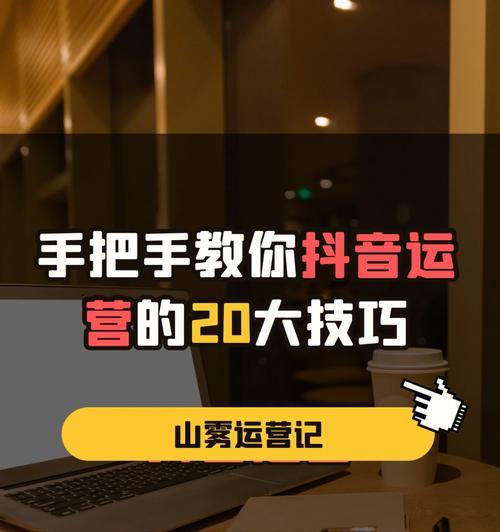 手把手教你抖音运营的20大技巧

山雾运营记